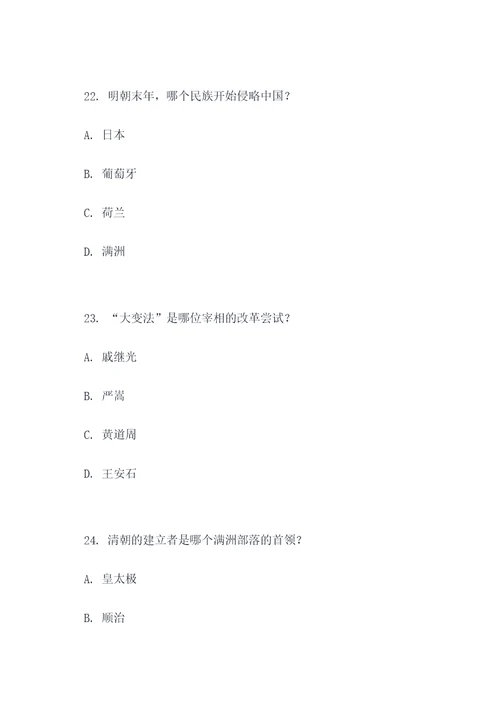 22. 明朝末年，哪个民族开始侵略中国？

A. 日本

B. 葡萄牙

C. 荷兰

D. 满洲

23. “大变法”是哪位宰相的改革尝试？

A. 戚继光

B. 严嵩

C. 黄道周

D. 王安石

24. 清朝的建立者是哪个满洲部落的首领？

A. 皇太极

B. 顺治